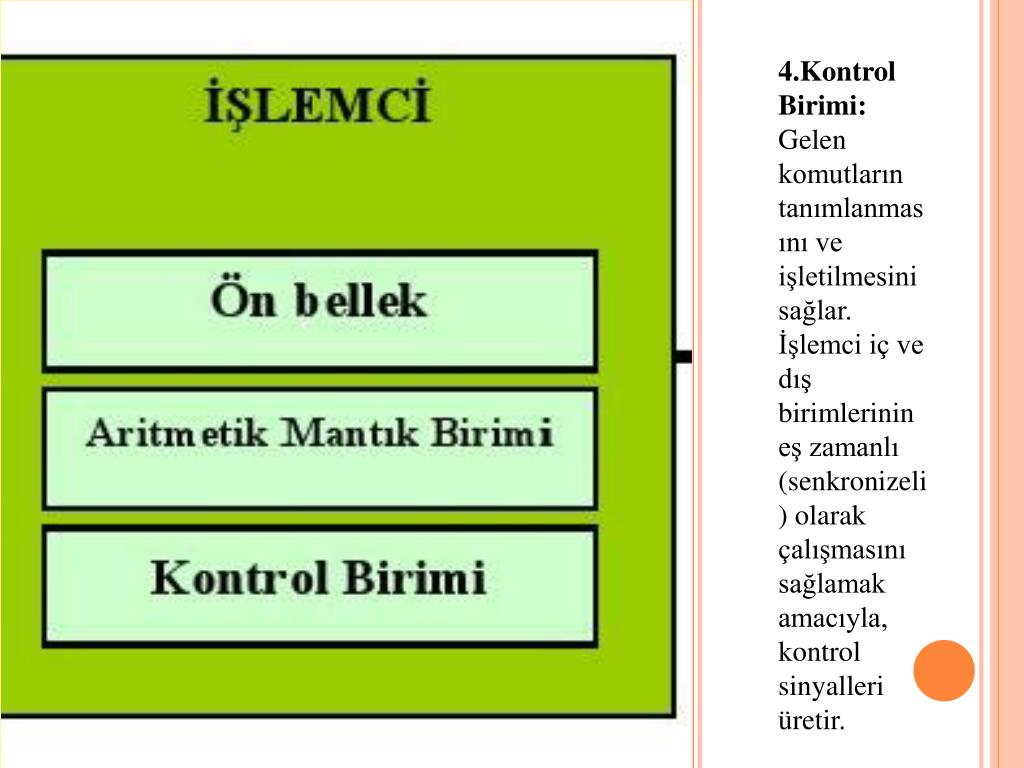 İŞLEMCİ

Ön bellek

Aritmetik Mantık Birimi

Kontrol Birimi

4.Kontrol Birimi: Gelen komutların tanımlanmasını ve işletilmesini sağlar. İşlemci iç ve dış birimlerinin eş zamanlı (senkronizeli) olarak çalışmasını sağlamak amacıyla, kontrol sinyalleri üretir.